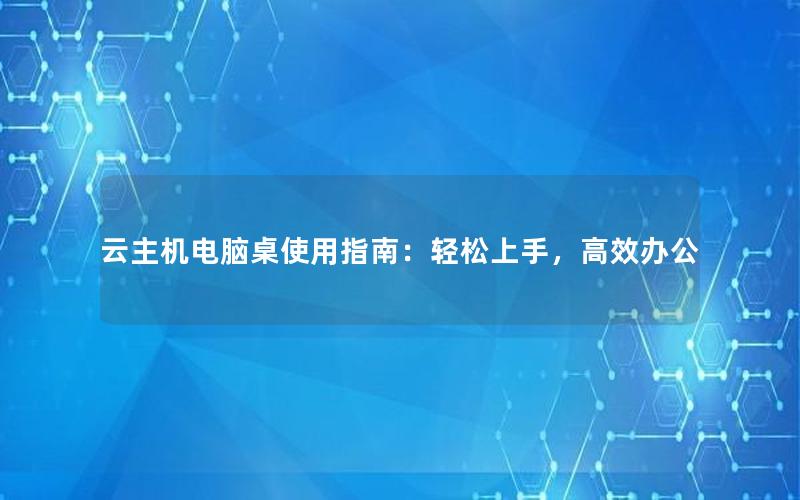 云主机电脑桌使用指南：轻松上手，高效办公